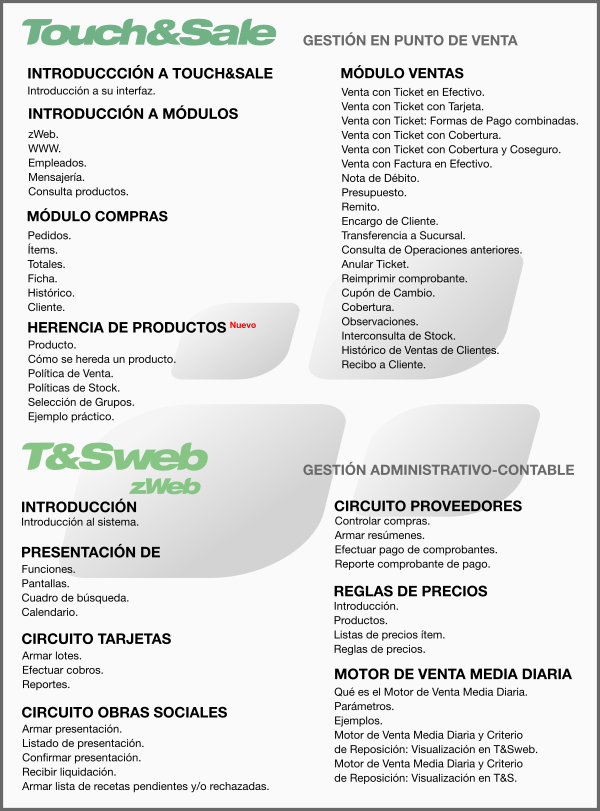 Touch&Sale

GESTIÓN EN PUNTO DE VENTA

INTRODUCCCIÓN A TOUCH&SALE
Introducción a su interfaz.

INTRODUCCIÓN A MÓDULOS
zWeb.
WWW.
Empleados.
Mensajería.
Consulta productos.

MÓDULO COMPRAS
Pedidos.
Ítems.
Totales.
Ficha.
Histórico.
Cliente.

HERENCIA DE PRODUCTOS Nuevo
Producto.
Cómo se hereda un producto.
Política de Venta.
Políticas de Stock.
Selección de Grupos.
Ejemplo práctico.

MÓDULO VENTAS
Venta con Ticket en Efectivo.
Venta con Ticket con Tarjeta.
Venta con Ticket: Formas de Pago combinadas.
Venta con Ticket con Cobertura.
Venta con Ticket con Cobertura y Coseguro.
Venta con Factura en Efectivo.
Nota de Débito.
Presupuesto.
Remito.
Encargo de Cliente.
Transferencia a Sucursal.
Consulta de Operaciones anteriores.
Anular Ticket.
Reimprimir comprobante.
Cupón de Cambio.
Cobertura.
Observaciones.
Interconsulta de Stock.
Histórico de Ventas de Clientes.
Recibo a Cliente.

T&Sweb
zWeb

GESTIÓN ADMINISTRATIVO-CONTABLE

INTRODUCCIÓN
Introducción al sistema.

PRESENTACIÓN DE
Funciones.
Pantallas.
Cuadro de búsqueda.
Calendario.

CIRCUITO TARJETAS
Armar lotes.
Efectuar cobros.
Reportes.

CIRCUITO OBRAS SOCIALES
Armar presentación.
Listado de presentación.
Confirmar presentación.
Recibir liquidación.
Armar lista de recetas pendientes y/o rechazadas.

CIRCUITO PROVEEDORES
Controlar compras.
Armar resúmenes.
Efectuar pago de comprobantes.
Reporte comprobante de pago.

REGLAS DE PRECIOS
Introducción.
Productos.
Listas de precios ítem.
Reglas de precios.

MOTOR DE VENTA MEDIA DIARIA
Qué es el Motor de Venta Media Diaria.
Parámetros.
Ejemplos.
Motor de Venta Media Diaria y Criterio
de Reposición: Visualización en T&Sweb.
Motor de Venta Media Diaria y Criterio
de Reposición: Visualización en T&S.